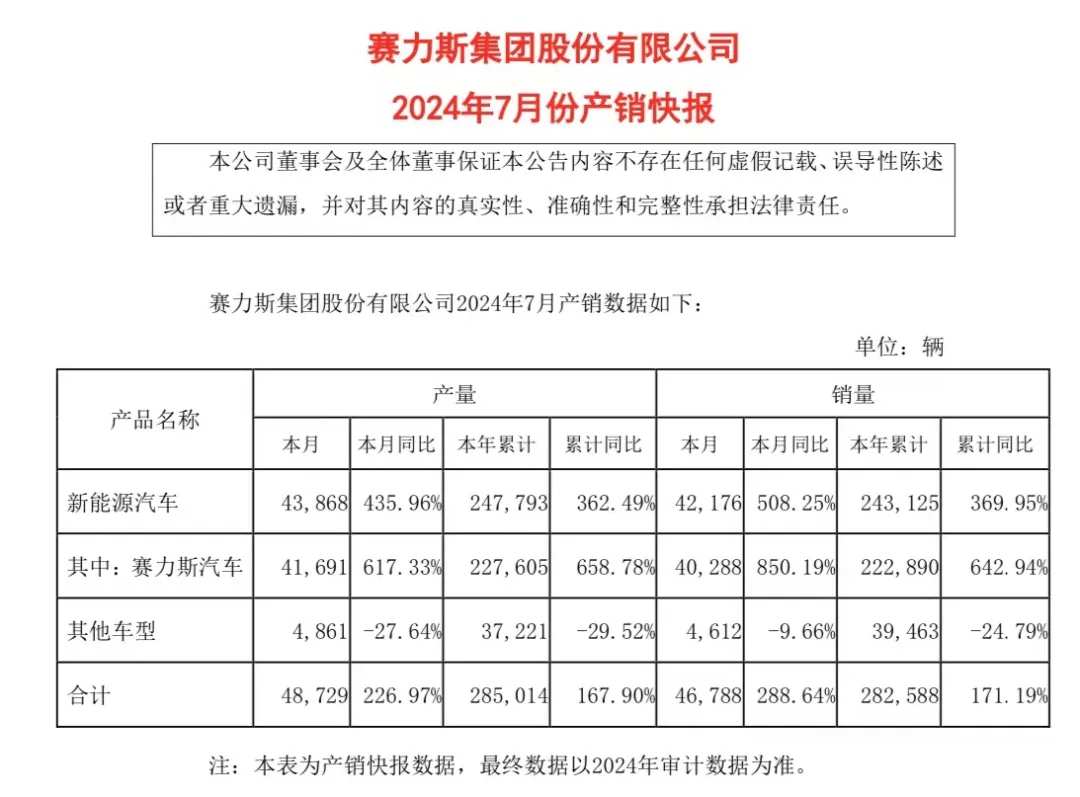 赛力斯集团股份有限公司
2024年7月份产销快报

本公司董事会及全体董事保证本公告内容不存在任何虚假记载、误导性陈述或者重大遗漏，并对其内容的真实性、准确性和完整性承担法律责任。

赛力斯集团股份有限公司2024年7月产销数据如下：

单位：辆

| 产品名称 | 产量 | | | | 销量 | | | |
|---|---|---|---|---|---|---|---|---|
| | 本月 | 本月同比 | 本年累计 | 累计同比 | 本月 | 本月同比 | 本年累计 | 累计同比 |
| 新能源汽车 | 43,868 | 435.96% | 247,793 | 362.49% | 42,176 | 508.25% | 243,125 | 369.95% |
| 其中：赛力斯汽车 | 41,691 | 617.33% | 227,605 | 658.78% | 40,288 | 850.19% | 222,890 | 642.94% |
| 其他车型 | 4,861 | -27.64% | 37,221 | -29.52% | 4,612 | -9.66% | 39,463 | -24.79% |
| 合计 | 48,729 | 226.97% | 285,014 | 167.90% | 46,788 | 288.64% | 282,588 | 171.19% |

注：本表为产销快报数据，最终数据以2024年审计数据为准。